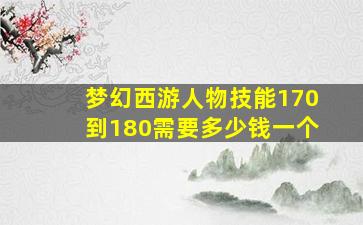 梦幻西游人物技能170到180需要多少钱一个